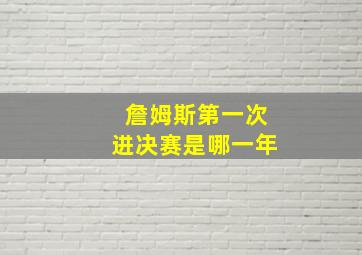 詹姆斯第一次
进决赛是哪一年